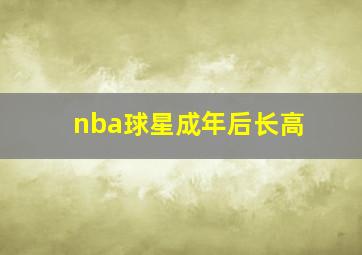 nba球星成年后长高